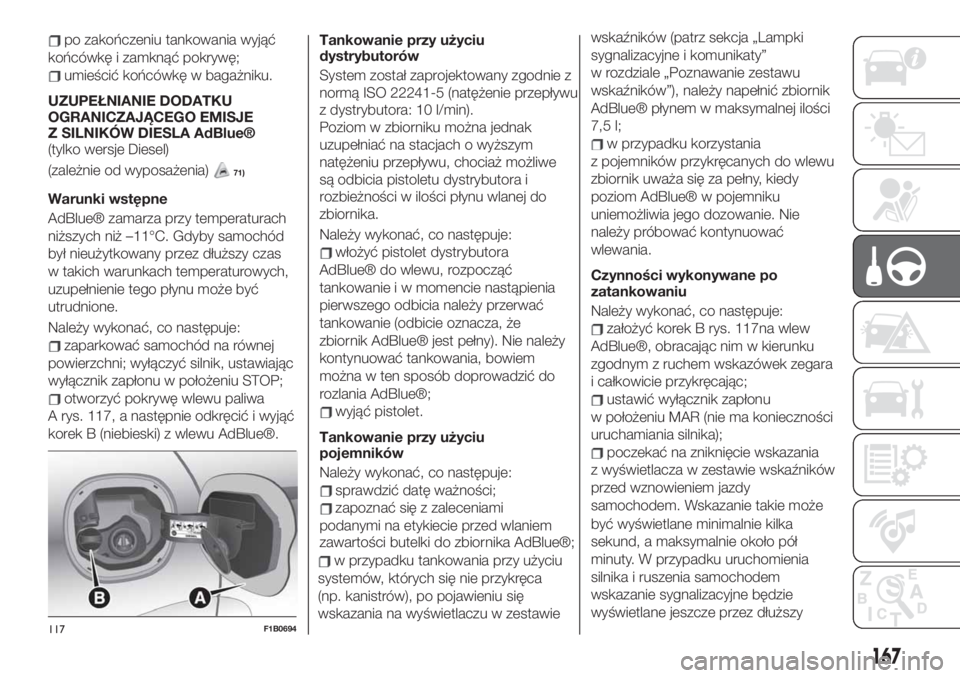 po zakończeniu tankowania wyjąć końcówkę i zamknąć pokrywę;
umieścić końcówkę w bagażniku.

UZUPEŁNIANIE DODATKU OGRANICZAJĄCEGO EMISJE Z SILNIKÓW DIESLA AdBlue®
(tylko wersje Diesel)
(zależnie od wyposażenia) 71)

Warunki wstępne
AdBlue® zamarza przy temperaturach niższych niż –11°C. Gdyby samochód był nieużytkowany przez dłuższy czas w takich warunkach temperaturowych, uzupełnienie tego płynu może być utrudnione.

Należy wykonać, co następuje:
zaparkować samochód na równej powierzchni; wyłączyć silnik, ustawiając wyłącznik zapłonu w położeniu STOP;
otworzyć pokrywę wlewu paliwa A rys. 117, a następnie odkręcić i wyjąć korek B (niebieski) z wlewu AdBlue®.

B A

117 F1B0694

Tankowanie przy użyciu dystrybutorów
System został zaprojektowany zgodnie z normą ISO 22241-5 (natężenie przepływu z dystrybutora: 10 l/min).
Poziom w zbiorniku można jednak uzupełniać na stacjach o wyższym natężeniu przepływu, chociaż możliwe są odbicia pistoletu dystrybutora i rozbieżności w ilości płynu wlanej do zbiornika.
Należy wykonać, co następuje:
włożyć pistolet dystrybutora AdBlue® do wlewu, rozpocząć tankowanie i w momencie nastąpienia pierwszego odbicia należy przerwać tankowanie (odbicie oznacza, że zbiornik AdBlue® jest pełny). Nie należy kontynuować tankowania, bowiem można w ten sposób doprowadzić do rozlania AdBlue®;
wyjąć pistolet.

Tankowanie przy użyciu pojemników
Należy wykonać, co następuje:
sprawdzić datę ważności;
zapoznać się z zaleceniami podanymi na etykiecie przed wlaniem zawartości butelki do zbiornika AdBlue®;
w przypadku tankowania przy użyciu systemów, których się nie przykręca (np. kanistrów), po pojawieniu się wskazania na wyświetlaczu w zestawie wskaźników (patrz sekcja „Lampki sygnalizacyjne i komunikaty” w rozdziale „Poznawanie zestawu wskaźników”), należy napełnić zbiornik AdBlue® płynem w maksymalnej ilości 7,5 l;
w przypadku korzystania z pojemników przykręcanych do wlewu zbiornik uważa się za pełny, kiedy poziom AdBlue® w pojemniku uniemożliwia jego dozowanie. Nie należy próbować kontynuować wlewania.

Czynności wykonywane po zatankowaniu
Należy wykonać, co następuje:
założyć korek B rys. 117na wlew AdBlue®, obracając nim w kierunku zgodnym z ruchem wskazówek zegara i całkowicie przykręcając;
ustawić wyłącznik zapłonu w położeniu MAR (nie ma konieczności uruchamiania silnika);
poczekać na zniknięcie wskazania z wyświetlacza w zestawie wskaźników przed wznowieniem jazdy samochodem. Wskazanie takie może być wyświetlane minimalnie kilka sekund, a maksymalnie około pół minuty. W przypadku uruchomienia silnika i ruszenia samochodem wskazanie sygnalizacyjne będzie wyświetlane jeszcze przez dłuższy

167

carmanualsonline.info